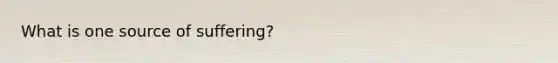 What is one source of suffering?